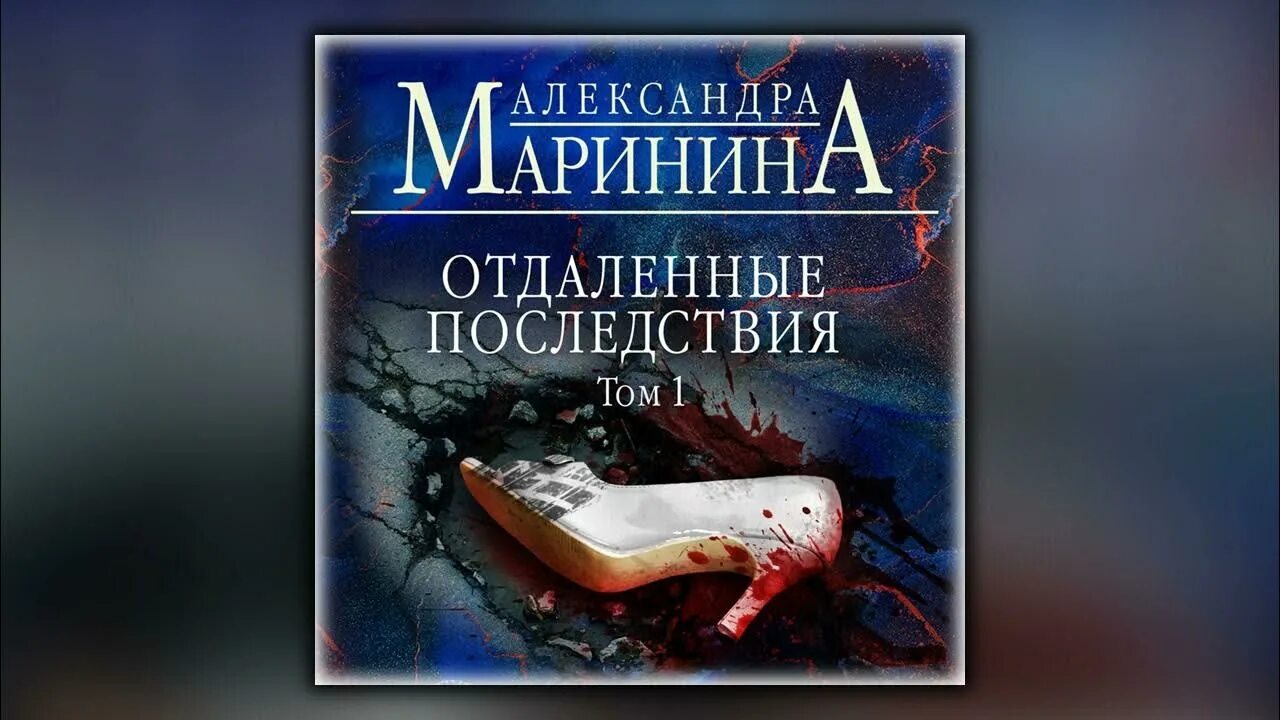 АЛЕКСАНДРА
МАРИНИНА

ОТДАЛЕННЫЕ ПОСЛЕДСТВИЯ
Том 1